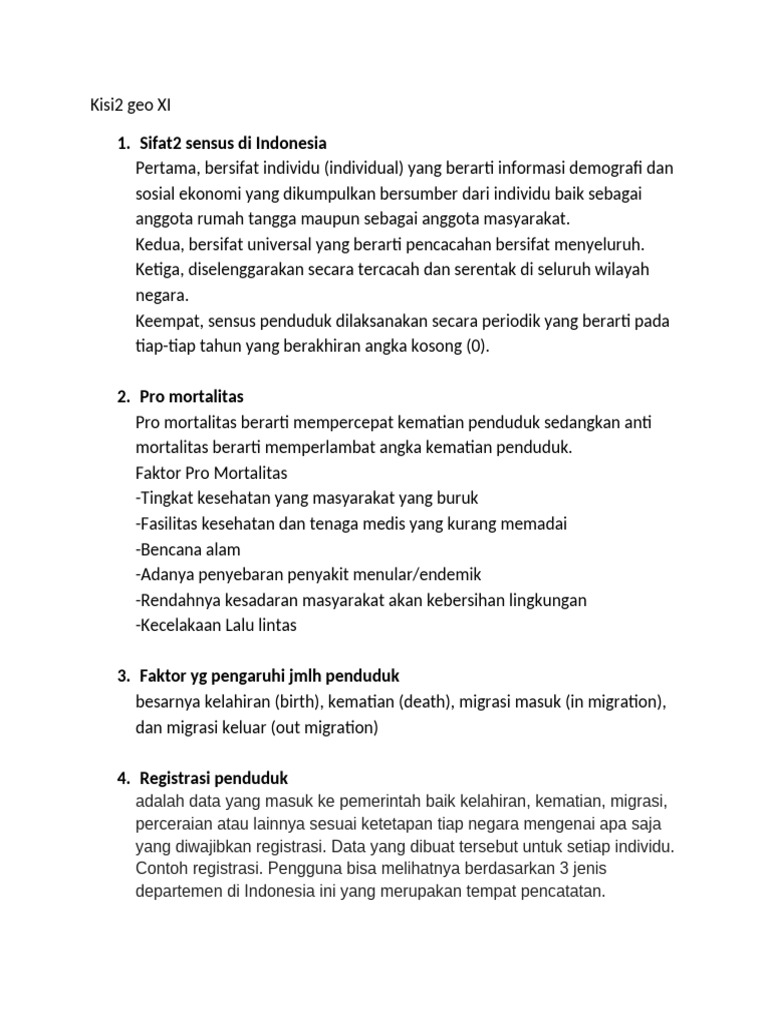 Kisi2 geo XI

1. Sifat2 sensus di Indonesia
Pertama, bersifat individu (individual) yang berarti informasi demografi dan sosial ekonomi yang dikumpulkan bersumber dari individu baik sebagai anggota rumah tangga maupun sebagai anggota masyarakat.
Kedua, bersifat universal yang berarti pencacahan bersifat menyeluruh.
Ketiga, diselenggarakan secara tercacah dan serentak di seluruh wilayah negara.
Keempat, sensus penduduk dilaksanakan secara periodik yang berarti pada tiap-tiap tahun yang berakhiran angka kosong (0).

2. Pro mortalitas
Pro mortalitas berarti mempercepat kematian penduduk sedangkan anti mortalitas berarti memperlambat angka kematian penduduk.
Faktor Pro Mortalitas
-Tingkat kesehatan yang masyarakat yang buruk
-Fasilitas kesehatan dan tenaga medis yang kurang memadai
-Bencana alam
-Adanya penyebaran penyakit menular/endemik
-Rendahnya kesadaran masyarakat akan kebersihan lingkungan
-Kecelakaan Lalu lintas

3. Faktor yg pengaruhi jmlh penduduk
besarnya kelahiran (birth), kematian (death), migrasi masuk (in migration), dan migrasi keluar (out migration)

4. Registrasi penduduk
adalah data yang masuk ke pemerintah baik kelahiran, kematian, migrasi, perceraian atau lainnya sesuai ketetapan tiap negara mengenai apa saja yang diwajibkan registrasi. Data yang dibuat tersebut untuk setiap individu. Contoh registrasi. Pengguna bisa melihatnya berdasarkan 3 jenis departemen di Indonesia ini yang merupakan tempat pencatatan.